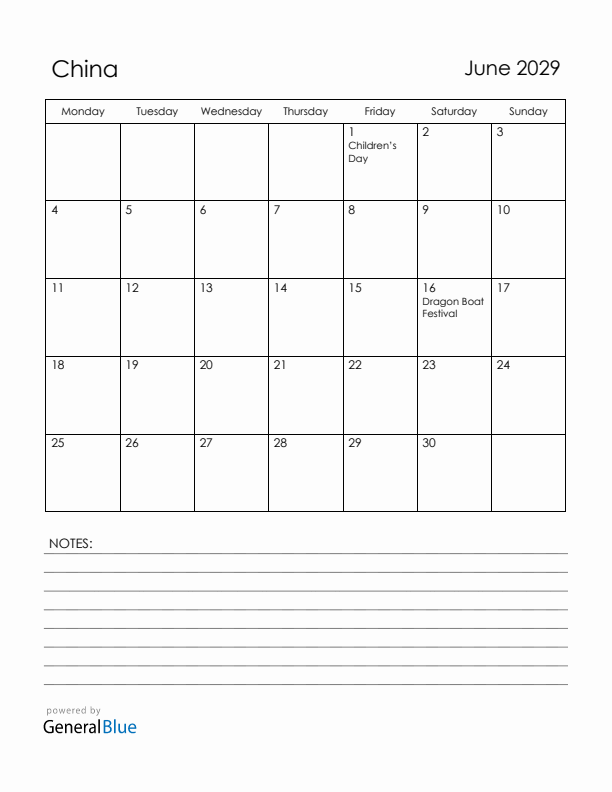 China

June 2029

| Monday | Tuesday | Wednesday | Thursday | Friday | Saturday | Sunday |
|---|---|---|---|---|---|---|
| | | | | 1 Children's Day | 2 | 3 |
| 4 | 5 | 6 | 7 | 8 | 9 | 10 |
| 11 | 12 | 13 | 14 | 15 | 16 Dragon Boat Festival | 17 |
| 18 | 19 | 20 | 21 | 22 | 23 | 24 |
| 25 | 26 | 27 | 28 | 29 | 30 | |

NOTES:

powered by
GeneralBlue